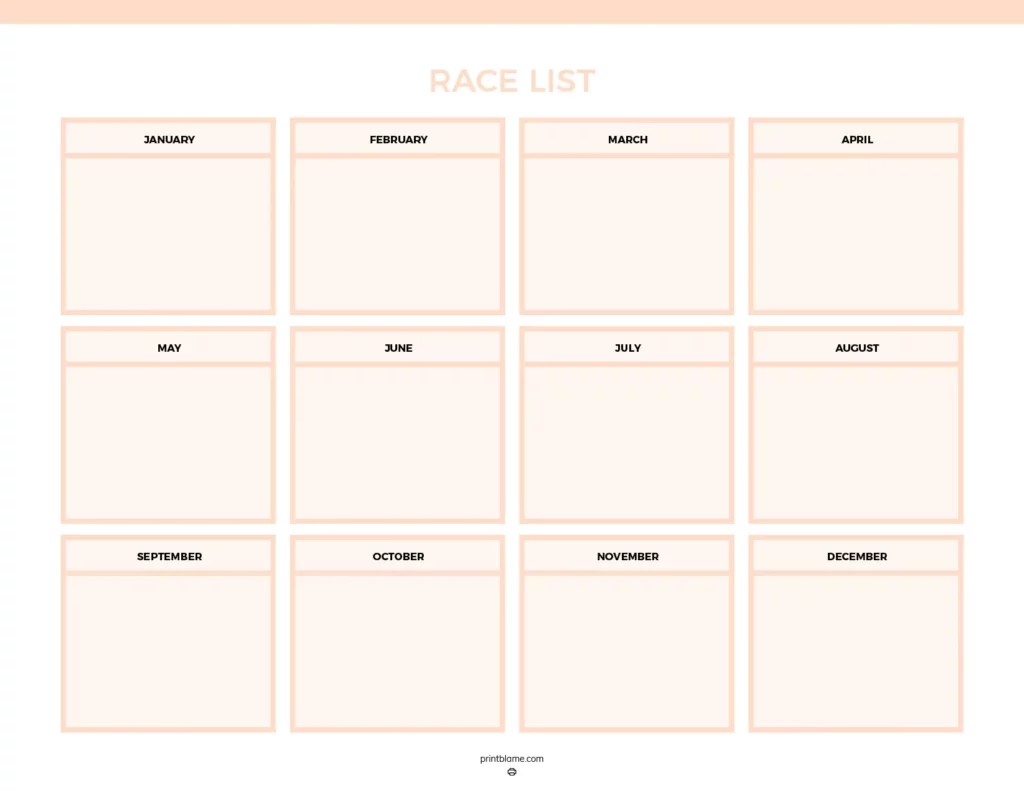 RACE LIST

JANUARY

FEBRUARY

MARCH

APRIL

MAY

JUNE

JULY

AUGUST

SEPTEMBER

OCTOBER

NOVEMBER

DECEMBER

printblame.com